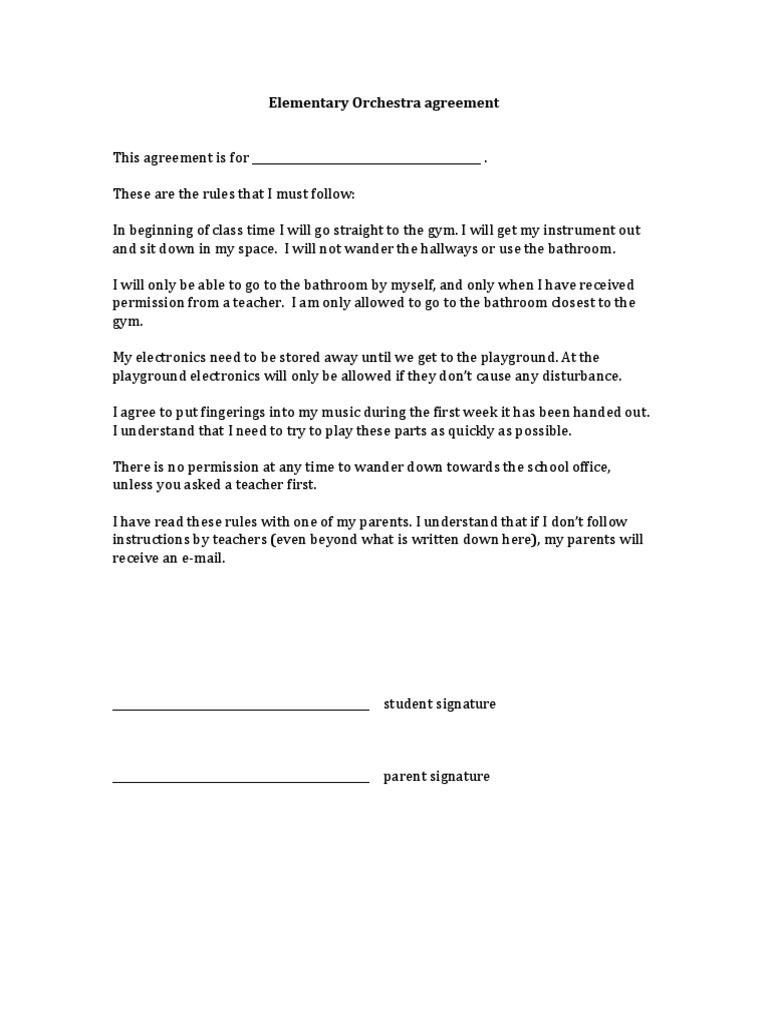 Elementary Orchestra agreement

This agreement is for ______________________________ .

These are the rules that I must follow:

In beginning of class time I will go straight to the gym. I will get my instrument out and sit down in my space. I will not wander the hallways or use the bathroom.

I will only be able to go to the bathroom by myself, and only when I have received permission from a teacher. I am only allowed to go to the bathroom closest to the gym.

My electronics need to be stored away until we get to the playground. At the playground electronics will only be allowed if they don't cause any disturbance.

I agree to put fingerings into my music during the first week it has been handed out. I understand that I need to try to play these parts as quickly as possible.

There is no permission at any time to wander down towards the school office, unless you asked a teacher first.

I have read these rules with one of my parents. I understand that if I don't follow instructions by teachers (even beyond what is written down here), my parents will receive an e-mail.

______________________________ student signature

______________________________ parent signature